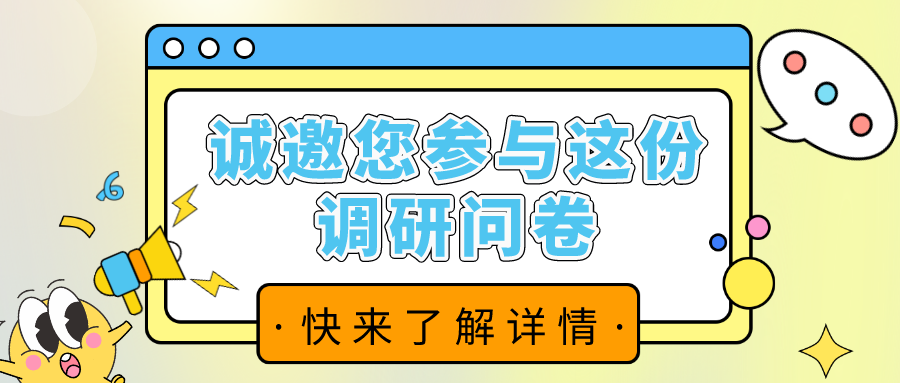 诚邀您参与这份调研问卷

·快来了解详情·